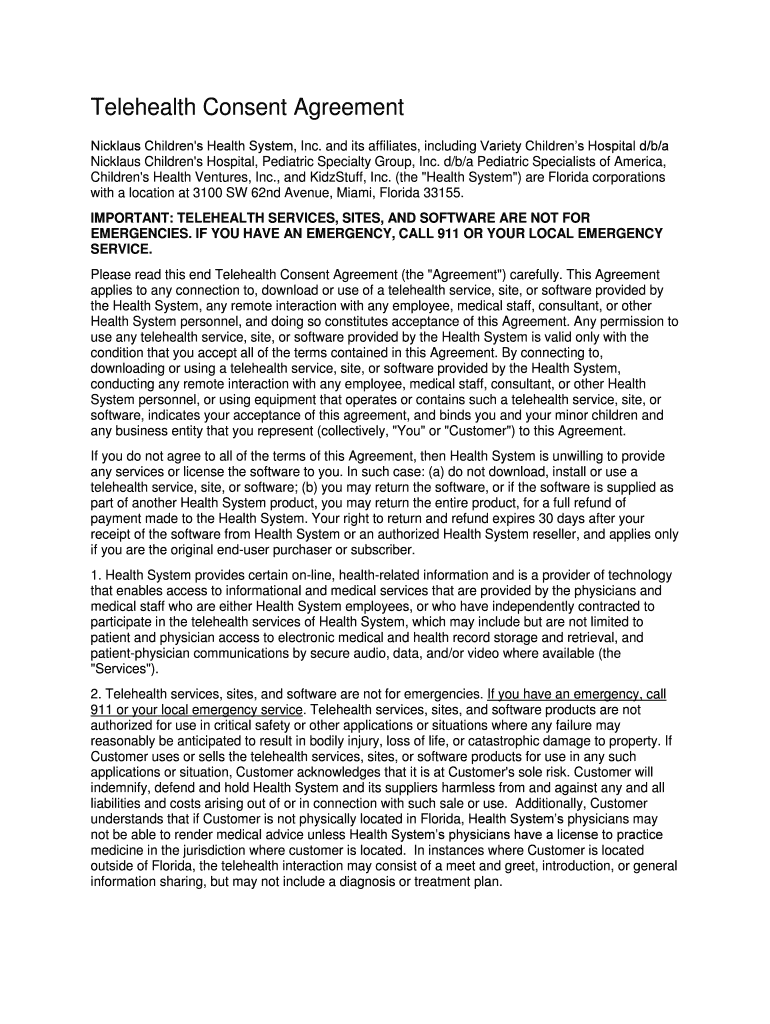 Telehealth Consent Agreement

Nicklaus Children's Health System, Inc. and its affiliates, including Variety Children's Hospital d/b/a Nicklaus Children's Hospital, Pediatric Specialty Group, Inc. d/b/a Pediatric Specialists of America, Children's Health Ventures, Inc., and KidzStuff, Inc. (the "Health System") are Florida corporations with a location at 3100 SW 62nd Avenue, Miami, Florida 33155.

IMPORTANT: TELEHEALTH SERVICES, SITES, AND SOFTWARE ARE NOT FOR EMERGENCIES. IF YOU HAVE AN EMERGENCY, CALL 911 OR YOUR LOCAL EMERGENCY SERVICE.

Please read this end Telehealth Consent Agreement (the "Agreement") carefully. This Agreement applies to any connection to, download or use of a telehealth service, site, or software provided by the Health System, any remote interaction with any employee, medical staff, consultant, or other Health System personnel, and doing so constitutes acceptance of this Agreement. Any permission to use any telehealth service, site, or software provided by the Health System is valid only with the condition that you accept all of the terms contained in this Agreement. By connecting to, downloading or using a telehealth service, site, or software provided by the Health System, conducting any remote interaction with any employee, medical staff, consultant, or other Health System personnel, or using equipment that operates or contains such a telehealth service, site, or software, indicates your acceptance of this agreement, and binds you and your minor children and any business entity that you represent (collectively, "You" or "Customer") to this Agreement.

If you do not agree to all of the terms of this Agreement, then Health System is unwilling to provide any services or license the software to you. In such case: (a) do not download, install or use a telehealth service, site, or software; (b) you may return the software, or if the software is supplied as part of another Health System product, you may return the entire product, for a full refund of payment made to the Health System. Your right to return and refund expires 30 days after your receipt of the software from Health System or an authorized Health System reseller, and applies only if you are the original end-user purchaser or subscriber.

1. Health System provides certain on-line, health-related information and is a provider of technology that enables access to informational and medical services that are provided by the physicians and medical staff who are either Health System employees, or who have independently contracted to participate in the telehealth services of Health System, which may include but are not limited to patient and physician access to electronic medical and health record storage and retrieval, and patient-physician communications by secure audio, data, and/or video where available (the "Services").

2. Telehealth services, sites, and software are not for emergencies. If you have an emergency, call 911 or your local emergency service. Telehealth services, sites, and software products are not authorized for use in critical safety or other applications or situations where any failure may reasonably be anticipated to result in bodily injury, loss of life, or catastrophic damage to property. If Customer uses or sells the telehealth services, sites, or software products for use in any such applications or situation, Customer acknowledges that it is at Customer's sole risk. Customer will indemnify, defend and hold Health System and its suppliers harmless from and against any and all liabilities and costs arising out of or in connection with such sale or use. Additionally, Customer understands that if Customer is not physically located in Florida, Health System's physicians may not be able to render medical advice unless Health System's physicians have a license to practice medicine in the jurisdiction where customer is located. In instances where Customer is located outside of Florida, the telehealth interaction may consist of a meet and greet, introduction, or general information sharing, but may not include a diagnosis or treatment plan.